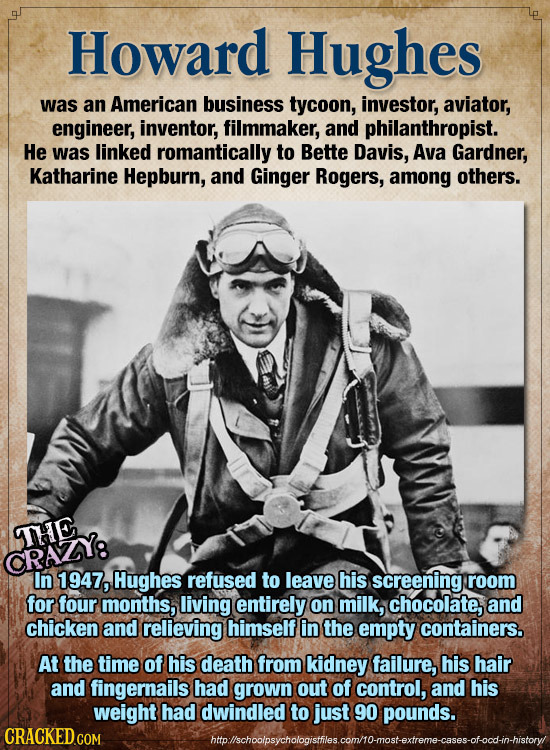 Howard Hughes

was an American business tycoon, investor, aviator, engineer, inventor, filmmaker, and philanthropist. He was linked romantically to Bette Davis, Ava Gardner, Katharine Hepburn, and Ginger Rogers, among others.

THE CRAZY:

In 1947, Hughes refused to leave his screening room for four months, living entirely on milk, chocolate, and chicken and relieving himself in the empty containers.

At the time of his death from kidney failure, his hair and fingernails had grown out of control, and his weight had dwindled to just 90 pounds.

CRACKED.COM

http://schoolpsychologistfiles.com/10-most-extreme-cases-of-ocd-in-history/